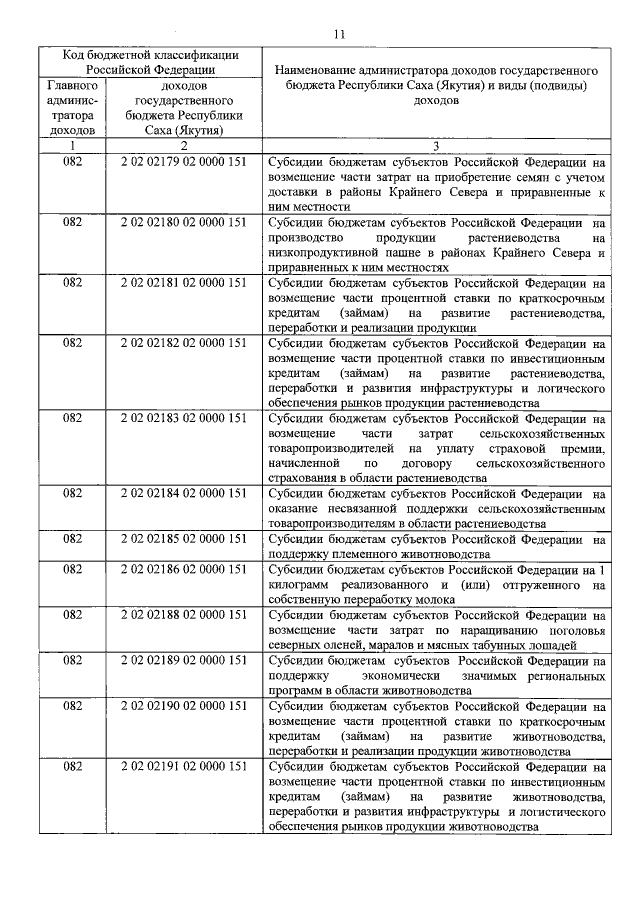 11

| Код бюджетной классификации Российской Федерации | | Наименование администратора доходов государственного бюджета Республики Саха (Якутия) и виды (подвиды) доходов |
|---|---|---|
| Главного администратора доходов | доходов государственного бюджета Республики Саха (Якутия) | |
| 1 | 2 | 3 |
| 082 | 2 02 02179 02 0000 151 | Субсидии бюджетам субъектов Российской Федерации на возмещение части затрат на приобретение семян с учетом доставки в районы Крайнего Севера и приравненные к ним местности |
| 082 | 2 02 02180 02 0000 151 | Субсидии бюджетам субъектов Российской Федерации на производство продукции растениеводства на низкопродуктивной пашне в районах Крайнего Севера и приравненных к ним местностях |
| 082 | 2 02 02181 02 0000 151 | Субсидии бюджетам субъектов Российской Федерации на возмещение части процентной ставки по краткосрочным кредитам (займам) на развитие растениеводства, переработки и реализации продукции |
| 082 | 2 02 02182 02 0000 151 | Субсидии бюджетам субъектов Российской Федерации на возмещение части процентной ставки по инвестиционным кредитам (займам) на развитие растениеводства, переработки и развития инфраструктуры и логического обеспечения рынков продукции растениеводства |
| 082 | 2 02 02183 02 0000 151 | Субсидии бюджетам субъектов Российской Федерации на возмещение части затрат сельскохозяйственных товаропроизводителей на уплату страховой премии, начисленной по договору сельскохозяйственного страхования в области растениеводства |
| 082 | 2 02 02184 02 0000 151 | Субсидии бюджетам субъектов Российской Федерации на оказание несвязанной поддержки сельскохозяйственным товаропроизводителям в области растениеводства |
| 082 | 2 02 02185 02 0000 151 | Субсидии бюджетам субъектов Российской Федерации на поддержку племенного животноводства |
| 082 | 2 02 02186 02 0000 151 | Субсидии бюджетам субъектов Российской Федерации на 1 килограмм реализованного и (или) отгруженного на собственную переработку молока |
| 082 | 2 02 02188 02 0000 151 | Субсидии бюджетам субъектов Российской Федерации на возмещение части затрат по наращиванию поголовья северных оленей, маралов и мясных табунных лошадей |
| 082 | 2 02 02189 02 0000 151 | Субсидии бюджетам субъектов Российской Федерации на поддержку экономически значимых региональных программ в области животноводства |
| 082 | 2 02 02190 02 0000 151 | Субсидии бюджетам субъектов Российской Федерации на возмещение части процентной ставки по краткосрочным кредитам (займам) на развитие животноводства, переработки и реализации продукции животноводства |
| 082 | 2 02 02191 02 0000 151 | Субсидии бюджетам субъектов Российской Федерации на возмещение части процентной ставки по инвестиционным кредитам (займам) на развитие животноводства, переработки и развития инфраструктуры и логистического обеспечения рынков продукции животноводства |